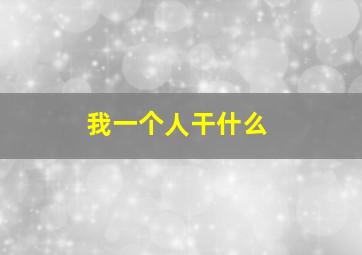 我一个人干什么